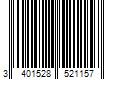 3 401528 521157